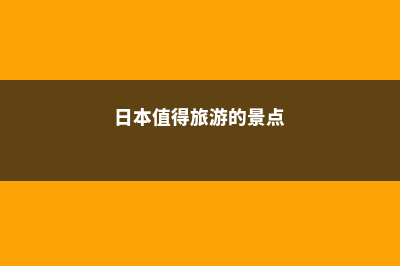 日本值得旅游的景点